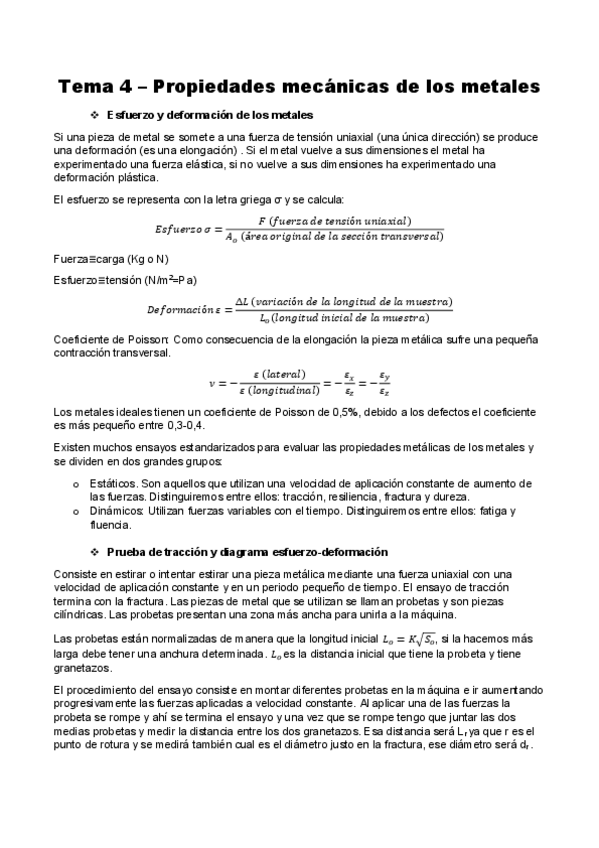 Tema 4 – Propiedades mecánicas de los metales

❖ Esfuerzo y deformación de los metales

Si una pieza de metal se somete a una fuerza de tensión uniaxial (una única dirección) se produce una deformación (es una elongación) . Si el metal vuelve a sus dimensiones el metal ha experimentado una fuerza elástica, si no vuelve a sus dimensiones ha experimentado una deformación plástica.

El esfuerzo se representa con la letra griega σ y se calcula:

$Esfuerzo\ \sigma = \frac{F\ (fuerza\ de\ tensión\ uniaxial)}{A_o\ (área\ original\ de\ la\ sección\ transversal)}$

Fuerza≡carga (Kg o N)

Esfuerzo≡tensión (N/m²=Pa)

$Deformación\ \varepsilon = \frac{\Delta L\ (variación\ de\ la\ longitud\ de\ la\ muestra)}{L_o\ (longitud\ inicial\ de\ la\ muestra)}$

Coeficiente de Poisson: Como consecuencia de la elongación la pieza metálica sufre una pequeña contracción transversal.

$\nu = -\frac{\varepsilon\ (lateral)}{\varepsilon\ (longitudinal)} = -\frac{\varepsilon_x}{\varepsilon_z} = -\frac{\varepsilon_y}{\varepsilon_z}$

Los metales ideales tienen un coeficiente de Poisson de 0,5%, debido a los defectos el coeficiente es más pequeño entre 0,3-0,4.

Existen muchos ensayos estandarizados para evaluar las propiedades metálicas de los metales y se dividen en dos grandes grupos:

o Estáticos. Son aquellos que utilizan una velocidad de aplicación constante de aumento de las fuerzas. Distinguiremos entre ellos: tracción, resiliencia, fractura y dureza.
o Dinámicos: Utilizan fuerzas variables con el tiempo. Distinguiremos entre ellos: fatiga y fluencia.

❖ Prueba de tracción y diagrama esfuerzo-deformación

Consiste en estirar o intentar estirar una pieza metálica mediante una fuerza uniaxial con una velocidad de aplicación constante y en un periodo pequeño de tiempo. El ensayo de tracción termina con la fractura. Las piezas de metal que se utilizan se llaman probetas y son piezas cilíndricas. Las probetas presentan una zona más ancha para unirla a la máquina.

Las probetas están normalizadas de manera que la longitud inicial $L_o = K\sqrt{S_o}$, si la hacemos más larga debe tener una anchura determinada. $L_o$ es la distancia inicial que tiene la probeta y tiene granetazos.

El procedimiento del ensayo consiste en montar diferentes probetas en la máquina e ir aumentando progresivamente las fuerzas aplicadas a velocidad constante. Al aplicar una de las fuerzas la probeta se rompe y ahí se termina el ensayo y una vez que se rompe tengo que juntar las dos medias probetas y medir la distancia entre los dos granetazos. Esa distancia será $L_r$ ya que r es el punto de rotura y se medirá también cual es el diámetro justo en la fractura, ese diámetro será $d_r$.